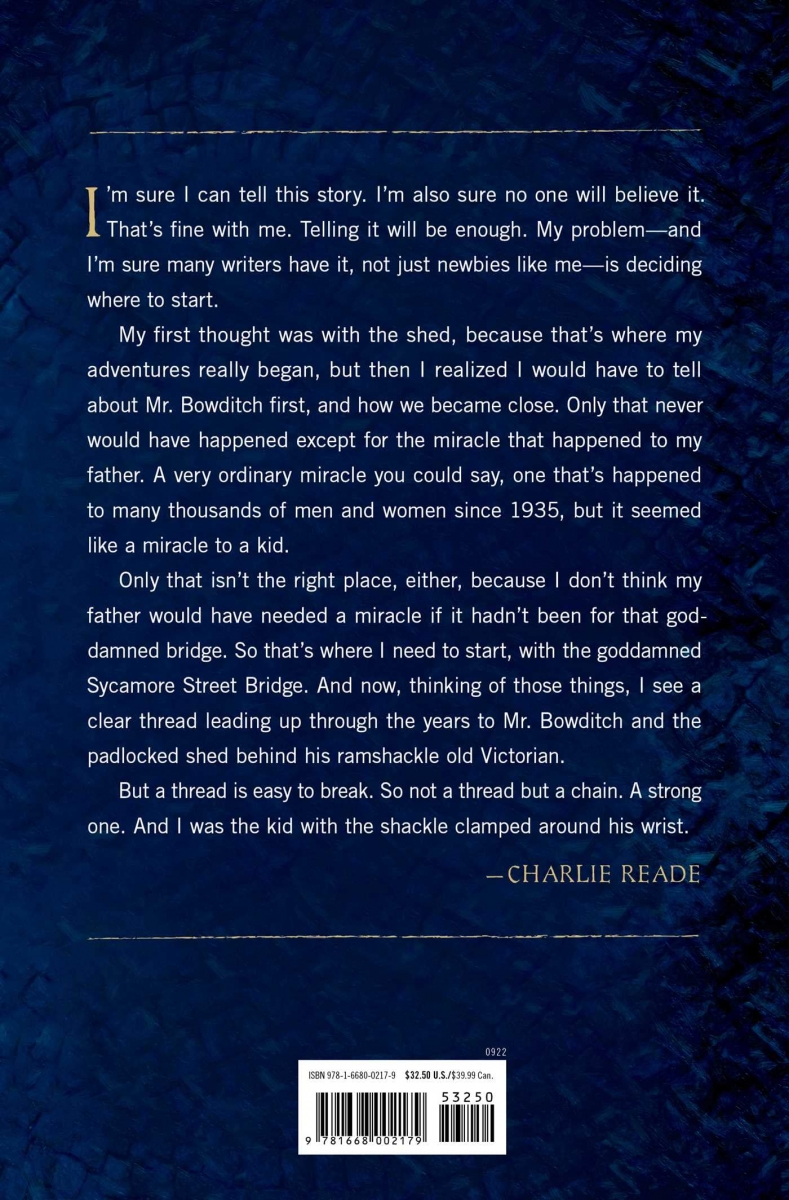 I'm sure I can tell this story. I'm also sure no one will believe it. That's fine with me. Telling it will be enough. My problem—and I'm sure many writers have it, not just newbies like me—is deciding where to start.

My first thought was with the shed, because that's where my adventures really began, but then I realized I would have to tell about Mr. Bowditch first, and how we became close. Only that never would have happened except for the miracle that happened to my father. A very ordinary miracle you could say, one that's happened to many thousands of men and women since 1935, but it seemed like a miracle to a kid.

Only that isn't the right place, either, because I don't think my father would have needed a miracle if it hadn't been for that goddamned bridge. So that's where I need to start, with the goddamned Sycamore Street Bridge. And now, thinking of those things, I see a clear thread leading up through the years to Mr. Bowditch and the padlocked shed behind his ramshackle old Victorian.

But a thread is easy to break. So not a thread but a chain. A strong one. And I was the kid with the shackle clamped around his wrist.

—CHARLIE READE

0922

ISBN 978-1-6680-0217-9 $32.50 U.S./$39.99 Can.

53250

9 781668 002179